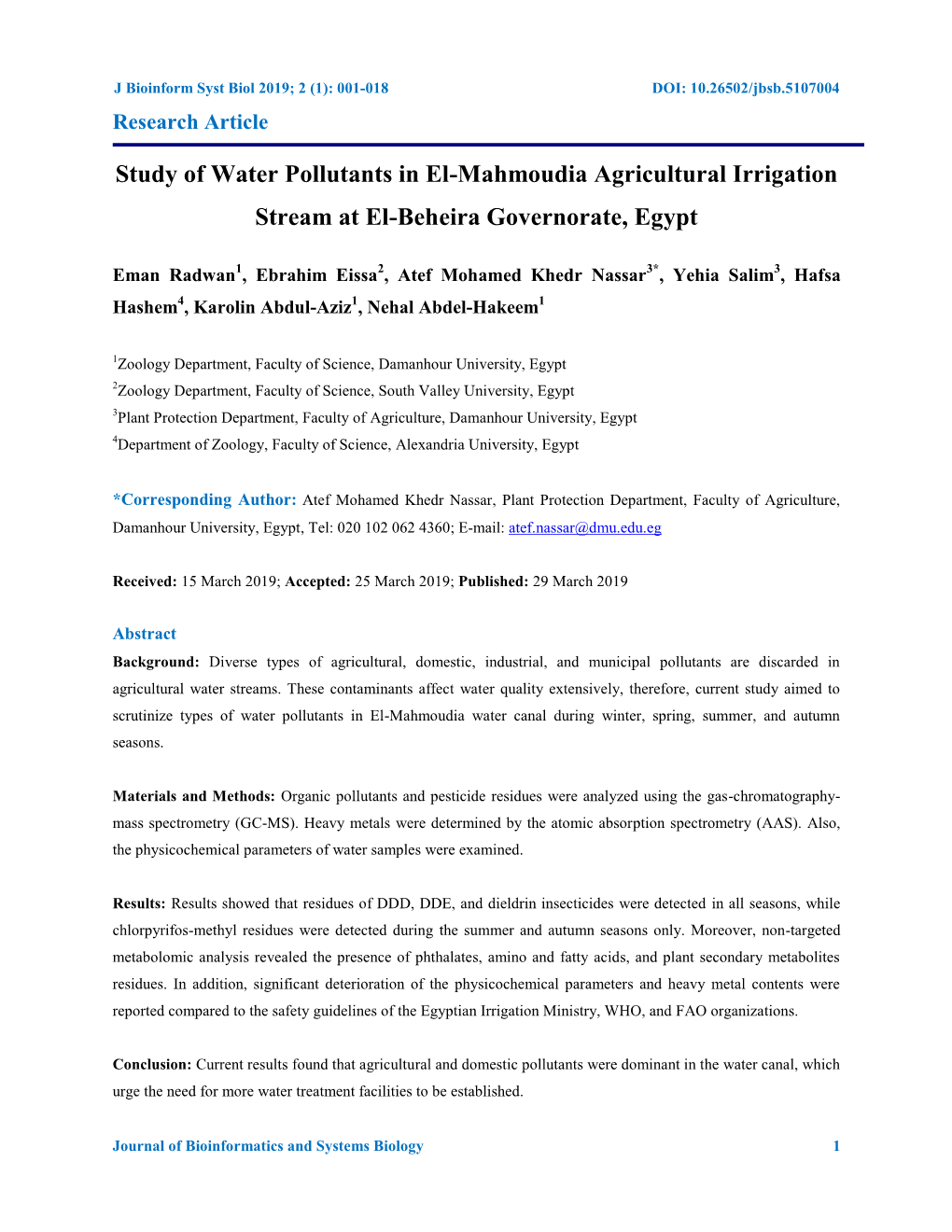 J Bioinform Syst Biol 2019; 2 (1): 001-018

DOI: 10.26502/jbsb.5107004

Research Article

Study of Water Pollutants in El-Mahmoudia Agricultural Irrigation Stream at El-Beheira Governorate, Egypt

Eman Radwan$^1$, Ebrahim Eissa$^2$, Atef Mohamed Khedr Nassar$^{3*}$, Yehia Salim$^3$, Hafsa Hashem$^4$, Karolin Abdul-Aziz$^1$, Nehal Abdel-Hakeem$^1$

$^1$Zoology Department, Faculty of Science, Damanhour University, Egypt
$^2$Zoology Department, Faculty of Science, South Valley University, Egypt
$^3$Plant Protection Department, Faculty of Agriculture, Damanhour University, Egypt
$^4$Department of Zoology, Faculty of Science, Alexandria University, Egypt

*Corresponding Author: Atef Mohamed Khedr Nassar, Plant Protection Department, Faculty of Agriculture, Damanhour University, Egypt, Tel: 020 102 062 4360; E-mail: atef.nassar@dmu.edu.eg

Received: 15 March 2019; Accepted: 25 March 2019; Published: 29 March 2019

Abstract

Background: Diverse types of agricultural, domestic, industrial, and municipal pollutants are discarded in agricultural water streams. These contaminants affect water quality extensively, therefore, current study aimed to scrutinize types of water pollutants in El-Mahmoudia water canal during winter, spring, summer, and autumn seasons.

Materials and Methods: Organic pollutants and pesticide residues were analyzed using the gas-chromatography-mass spectrometry (GC-MS). Heavy metals were determined by the atomic absorption spectrometry (AAS). Also, the physicochemical parameters of water samples were examined.

Results: Results showed that residues of DDD, DDE, and dieldrin insecticides were detected in all seasons, while chlorpyrifos-methyl residues were detected during the summer and autumn seasons only. Moreover, non-targeted metabolomic analysis revealed the presence of phthalates, amino and fatty acids, and plant secondary metabolites residues. In addition, significant deterioration of the physicochemical parameters and heavy metal contents were reported compared to the safety guidelines of the Egyptian Irrigation Ministry, WHO, and FAO organizations.

Conclusion: Current results found that agricultural and domestic pollutants were dominant in the water canal, which urge the need for more water treatment facilities to be established.

Journal of Bioinformatics and Systems Biology

1